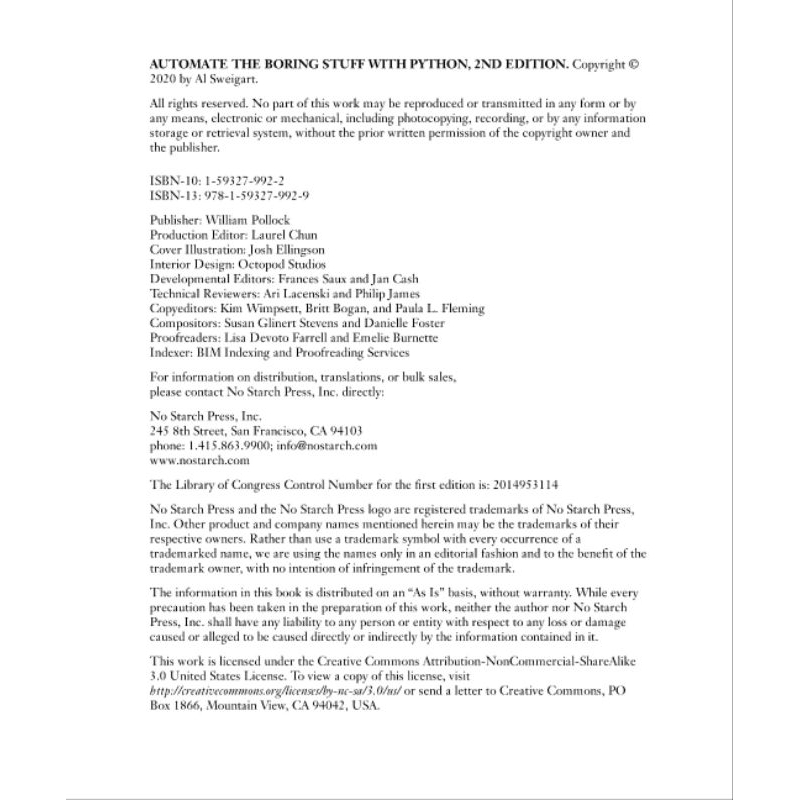 AUTOMATE THE BORING STUFF WITH PYTHON, 2ND EDITION. Copyright © 2020 by Al Sweigart.

All rights reserved. No part of this work may be reproduced or transmitted in any form or by any means, electronic or mechanical, including photocopying, recording, or by any information storage or retrieval system, without the prior written permission of the copyright owner and the publisher.

ISBN-10: 1-59327-992-2
ISBN-13: 978-1-59327-992-9

Publisher: William Pollock
Production Editor: Laurel Chun
Cover Illustration: Josh Ellingson
Interior Design: Octopod Studios
Developmental Editors: Frances Saux and Jan Cash
Technical Reviewers: Ari Lacenski and Philip James
Copyeditors: Kim Wimpsett, Britt Bogan, and Paula L. Fleming
Compositors: Susan Glinert Stevens and Danielle Foster
Proofreaders: Lisa Devoto Farrell and Emelie Burnette
Indexer: BIM Indexing and Proofreading Services

For information on distribution, translations, or bulk sales, please contact No Starch Press, Inc. directly:

No Starch Press, Inc.
245 8th Street, San Francisco, CA 94103
phone: 1.415.863.9900; info@nostarch.com
www.nostarch.com

The Library of Congress Control Number for the first edition is: 2014953114

No Starch Press and the No Starch Press logo are registered trademarks of No Starch Press, Inc. Other product and company names mentioned herein may be the trademarks of their respective owners. Rather than use a trademark symbol with every occurrence of a trademarked name, we are using the names only in an editorial fashion and to the benefit of the trademark owner, with no intention of infringement of the trademark.

The information in this book is distributed on an "As Is" basis, without warranty. While every precaution has been taken in the preparation of this work, neither the author nor No Starch Press, Inc. shall have any liability to any person or entity with respect to any loss or damage caused or alleged to be caused directly or indirectly by the information contained in it.

This work is licensed under the Creative Commons Attribution-NonCommercial-ShareAlike 3.0 United States License. To view a copy of this license, visit http://creativecommons.org/licenses/by-nc-sa/3.0/us/ or send a letter to Creative Commons, PO Box 1866, Mountain View, CA 94042, USA.